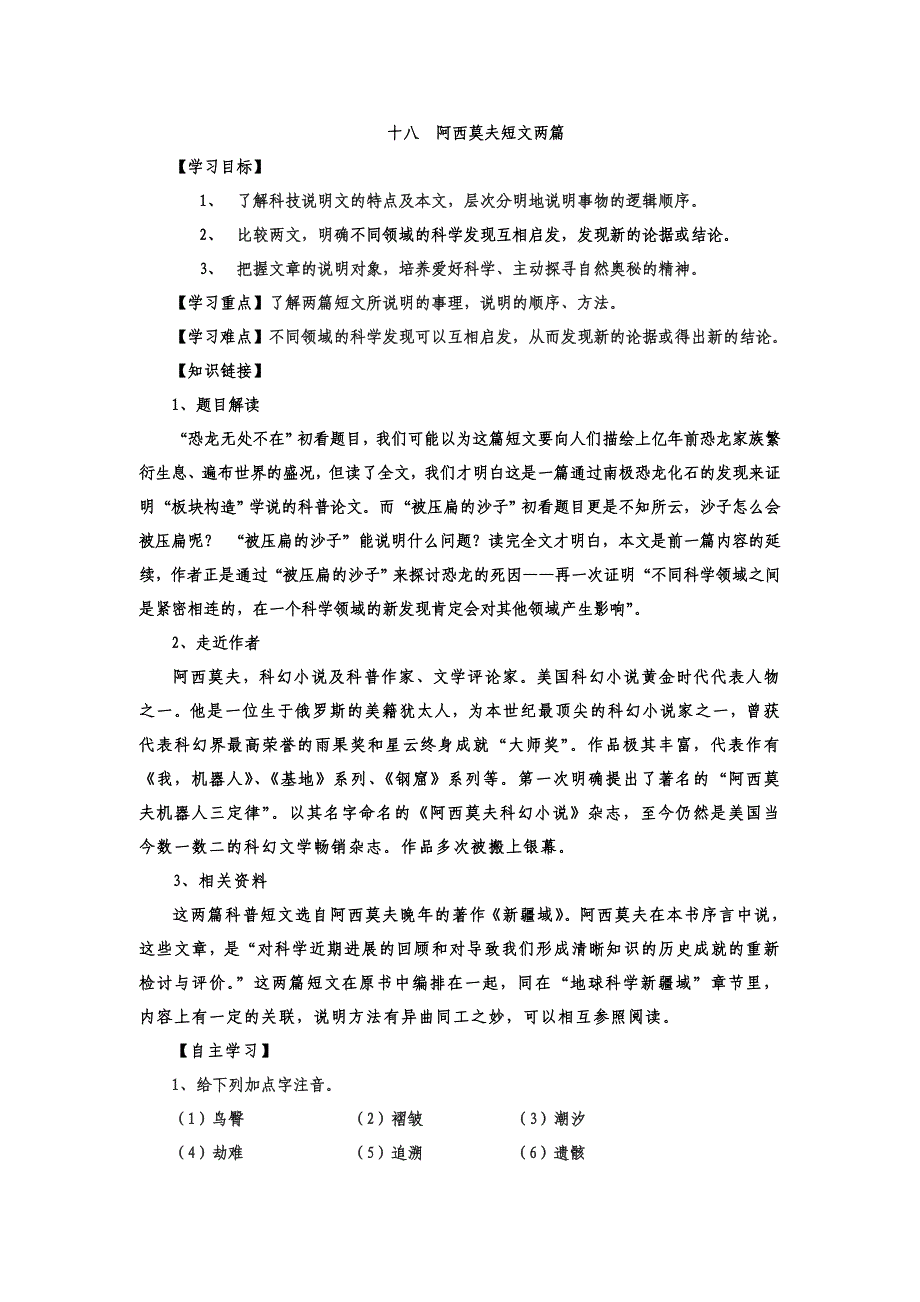 十八　阿西莫夫短文两篇

【学习目标】

1、　了解科技说明文的特点及本文，层次分明地说明事物的逻辑顺序。

2、　比较两文，明确不同领域的科学发现互相启发，发现新的论据或结论。

3、　把握文章的说明对象，培养爱好科学、主动探寻自然奥秘的精神。

【学习重点】了解两篇短文所说明的事理，说明的顺序、方法。

【学习难点】不同领域的科学发现可以互相启发，从而发现新的论据或得出新的结论。

【知识链接】

1、题目解读

“恐龙无处不在”初看题目，我们可能以为这篇短文要向人们描绘上亿年前恐龙家族繁衍生息、遍布世界的盛况，但读了全文，我们才明白这是一篇通过南极恐龙化石的发现来证明“板块构造”学说的科普论文。而“被压扁的沙子”初看题目更是不知所云，沙子怎么会被压扁呢？ “被压扁的沙子”能说明什么问题？读完全文才明白，本文是前一篇内容的延续，作者正是通过“被压扁的沙子”来探讨恐龙的死因——再一次证明“不同科学领域之间是紧密相连的，在一个科学领域的新发现肯定会对其他领域产生影响”。

2、走近作者

阿西莫夫，科幻小说及科普作家、文学评论家。美国科幻小说黄金时代代表人物之一。他是一位生于俄罗斯的美籍犹太人，为本世纪最顶尖的科幻小说家之一，曾获代表科幻界最高荣誉的雨果奖和星云终身成就“大师奖”。作品极其丰富，代表作有《我，机器人》、《基地》系列、《钢窟》系列等。第一次明确提出了著名的“阿西莫夫机器人三定律”。以其名字命名的《阿西莫夫科幻小说》杂志，至今仍然是美国当今数一数二的科幻文学畅销杂志。作品多次被搬上银幕。

3、相关资料

这两篇科普短文选自阿西莫夫晚年的著作《新疆域》。阿西莫夫在本书序言中说，这些文章，是“对科学近期进展的回顾和对导致我们形成清晰知识的历史成就的重新检讨与评价。”这两篇短文在原书中编排在一起，同在“地球科学新疆域”章节里，内容上有一定的关联，说明方法有异曲同工之妙，可以相互参照阅读。

【自主学习】

1、给下列加点字注音。

（1）鸟臀　　（2）褶皱　　（3）潮汐

（4）劫难　　（5）追溯　　（6）遗骸